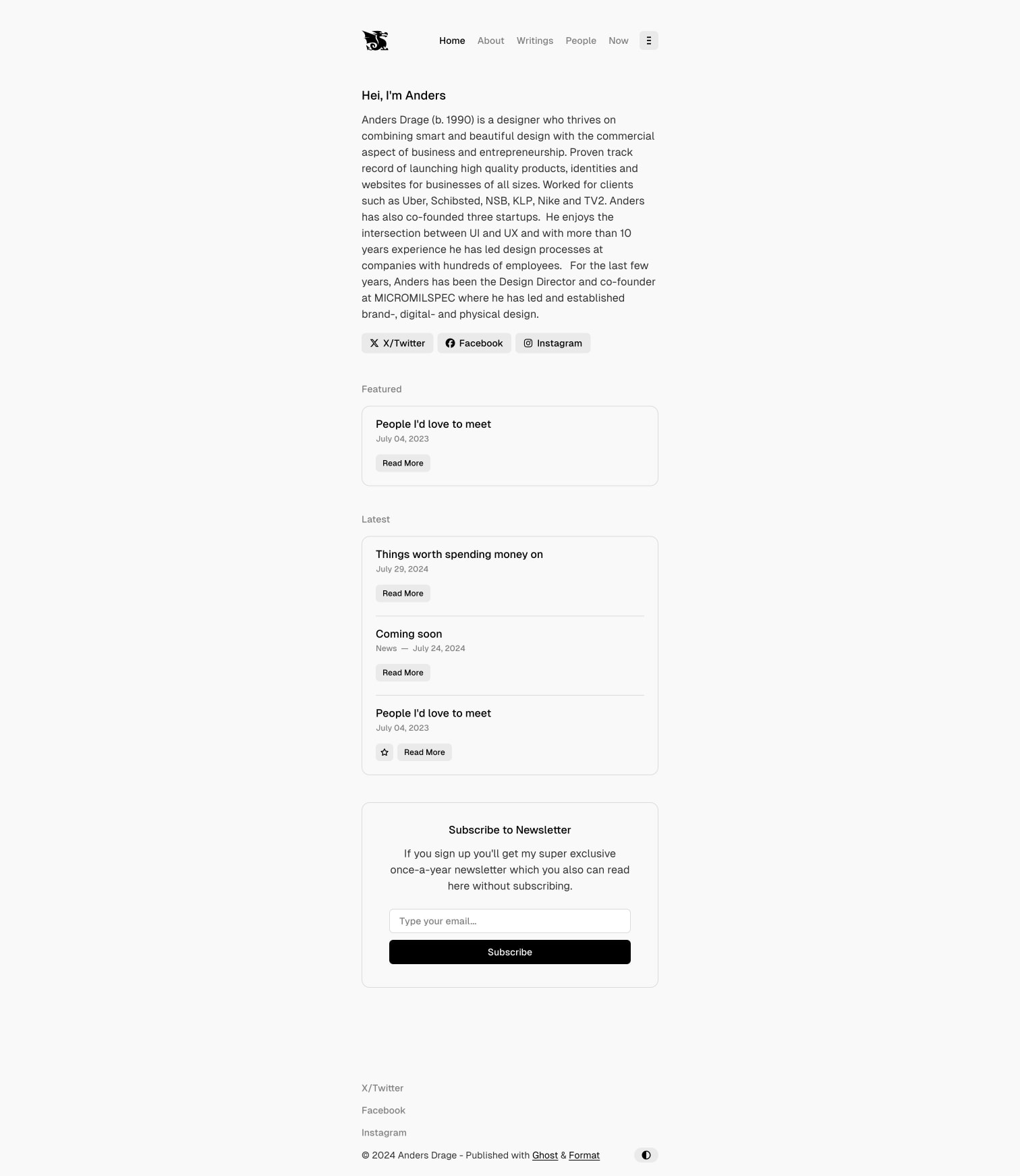 Home About Writings People Now

Hei, I'm Anders

Anders Drage (b. 1990) is a designer who thrives on combining smart and beautiful design with the commercial aspect of business and entrepreneurship. Proven track record of launching high quality products, identities and websites for businesses of all sizes. Worked for clients such as Uber, Schibsted, NSB, KLP, Nike and TV2. Anders has also co-founded three startups. He enjoys the intersection between UI and UX and with more than 10 years experience he has led design processes at companies with hundreds of employees. For the last few years, Anders has been the Design Director and co-founder at MICROMILSPEC where he has led and established brand-, digital- and physical design.

X/Twitter Facebook Instagram

Featured

People I'd love to meet
July 04, 2023
Read More

Latest

Things worth spending money on
July 29, 2024
Read More

Coming soon
News — July 24, 2024
Read More

People I'd love to meet
July 04, 2023
Read More

Subscribe to Newsletter

If you sign up you'll get my super exclusive once-a-year newsletter which you also can read here without subscribing.

Type your email...
Subscribe

X/Twitter
Facebook
Instagram
© 2024 Anders Drage - Published with Ghost & Format